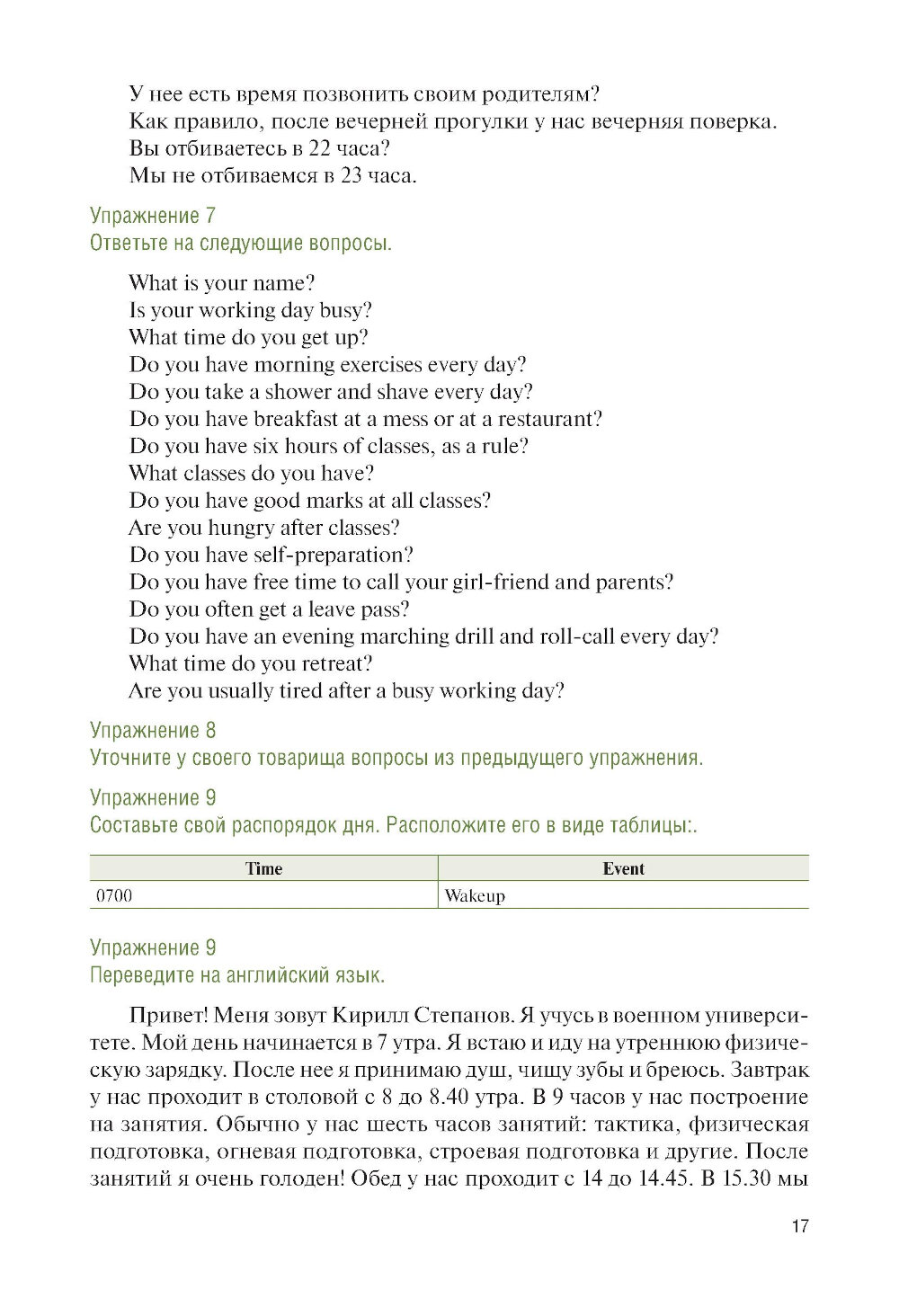 У нее есть время позвонить своим родителям?
Как правило, после вечерней прогулки у нас вечерняя поверка.
Вы отбиваетесь в 22 часа?
Мы не отбиваемся в 23 часа.

Упражнение 7
Ответьте на следующие вопросы.

What is your name?
Is your working day busy?
What time do you get up?
Do you have morning exercises every day?
Do you take a shower and shave every day?
Do you have breakfast at a mess or at a restaurant?
Do you have six hours of classes, as a rule?
What classes do you have?
Do you have good marks at all classes?
Are you hungry after classes?
Do you have self-preparation?
Do you have free time to call your girl-friend and parents?
Do you often get a leave pass?
Do you have an evening marching drill and roll-call every day?
What time do you retreat?
Are you usually tired after a busy working day?

Упражнение 8
Уточните у своего товарища вопросы из предыдущего упражнения.

Упражнение 9
Составьте свой распорядок дня. Расположите его в виде таблицы:.

| Time | Event |
|---|---|
| 0700 | Wakeup |

Упражнение 9
Переведите на английский язык.

Привет! Меня зовут Кирилл Степанов. Я учусь в военном университете. Мой день начинается в 7 утра. Я встаю и иду на утреннюю физическую зарядку. После нее я принимаю душ, чищу зубы и бреюсь. Завтрак у нас проходит в столовой с 8 до 8.40 утра. В 9 часов у нас построение на занятия. Обычно у нас шесть часов занятий: тактика, физическая подготовка, огневая подготовка, строевая подготовка и другие. После занятий я очень голоден! Обед у нас проходит с 14 до 14.45. В 15.30 мы

17